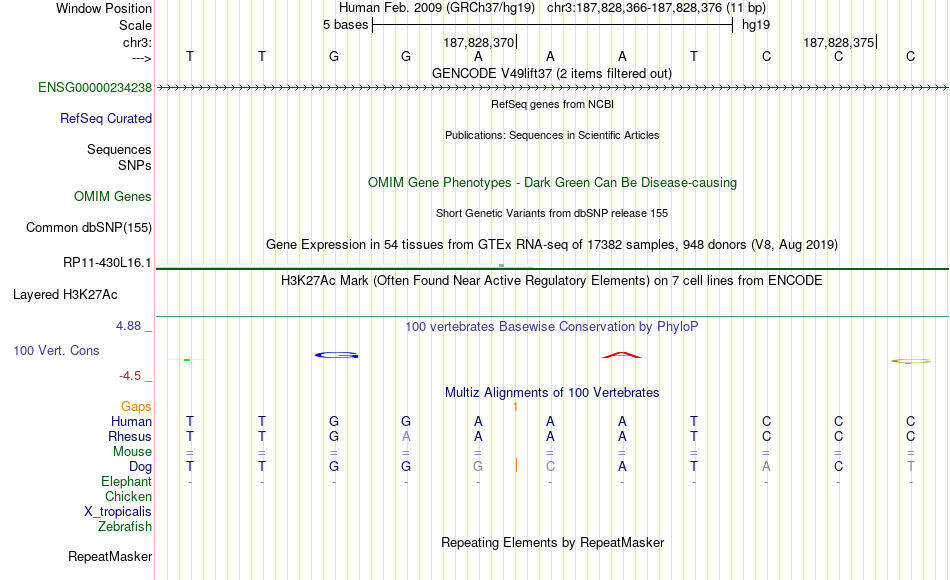 Window Position Human Feb. 2009 (GRCh37/hg19) chr3:187,828,366-187,828,376 (11 bp)
Scale 5 bases hg19
chr3: 187,828,370 187,828,375
---> T T G G A A A T C C C
GENCODE V49lift37 (2 items filtered out)
ENSG00000234238
RefSeq genes from NCBI
RefSeq Curated
Publications: Sequences in Scientific Articles
Sequences
SNPs
OMIM Gene Phenotypes - Dark Green Can Be Disease-causing
OMIM Genes
Short Genetic Variants from dbSNP release 155
Common dbSNP(155)
Gene Expression in 54 tissues from GTEx RNA-seq of 17382 samples, 948 donors (V8, Aug 2019)
RP11-430L16.1
H3K27Ac Mark (Often Found Near Active Regulatory Elements) on 7 cell lines from ENCODE
Layered H3K27Ac
4.88 _ 100 vertebrates Basewise Conservation by PhyloP
100 Vert. Cons
-4.5 _
Multiz Alignments of 100 Vertebrates
Gaps 1
Human T T G G A A A T C C C
Rhesus T T G A A A A T C C C
Mouse = = = = = = = = = = =
Dog T T G G G C A T A C T
Elephant - - - - - - - - - - -
Chicken
X_tropicalis
Zebrafish
Repeating Elements by RepeatMasker
RepeatMasker